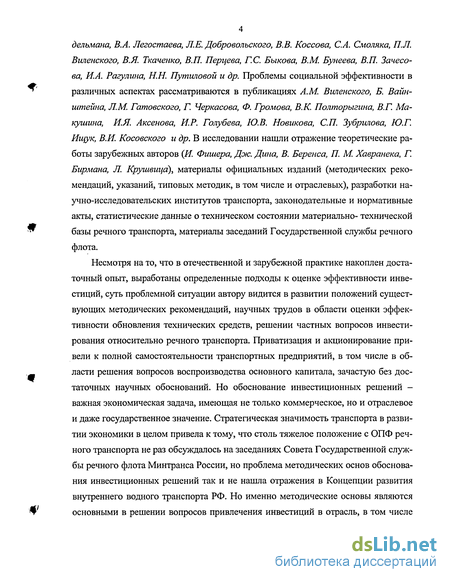 4

дельмана, В.А. Легостаева, Л.Е. Добровольского, В.В. Коссова, С.А. Смоляка, П.Л. Виленского, В.Я. Ткаченко, В.П. Перцева, Г.С. Быкова, В.М. Бунеева, В.П. Зачесова, И.А. Рагулина, Н.Н. Путиловой и др. Проблемы социальной эффективности в различных аспектах рассматриваются в публикациях А.М. Виленского, Б. Вайнштейна, Л.М. Гатовского, Г. Черкасова, Ф. Громова, В.К. Полторыгина, В.Г. Макушина, И.Я. Аксенова, И.Р. Голубева, Ю.В. Новикова, С.П. Зубрилова, Ю.Г. Ищук, В.И. Косовского и др. В исследовании нашли отражение теоретические работы зарубежных авторов (И. Фишера, Дж. Дина, В. Беренса, П. М. Хавранека, Г. Бирмана, Л. Крушвица), материалы официальных изданий (методических рекомендаций, указаний, типовых методик, в том числе и отраслевых), разработки научно-исследовательских институтов транспорта, законодательные и нормативные акты, статистические данные о техническом состоянии материально- технической базы речного транспорта, материалы заседаний Государственной службы речного флота.

Несмотря на то, что в отечественной и зарубежной практике накоплен достаточный опыт, выработаны определенные подходы к оценке эффективности инвестиций, суть проблемной ситуации автору видится в развитии положений существующих методических рекомендаций, научных трудов в области оценки эффективности обновления технических средств, решении частных вопросов инвестирования относительно речного транспорта. Приватизация и акционирование привели к полной самостоятельности транспортных предприятий, в том числе в области решения вопросов воспроизводства основного капитала, зачастую без достаточных научных обоснований. Но обоснование инвестиционных решений – важная экономическая задача, имеющая не только коммерческое, но и отраслевое и даже государственное значение. Стратегическая значимость транспорта в развитии экономики в целом привела к тому, что столь тяжелое положение с ОПФ речного транспорта не раз обсуждалось на заседаниях Совета Государственной службы речного флота Минтранса России, но проблема методических основ обоснования инвестиционных решений так и не нашла отражения в Концепции развития внутреннего водного транспорта РФ. Но именно методические основы являются основными в решении вопросов привлечения инвестиций в отрасль, в том числе

dsLib.net
библиотека диссертаций